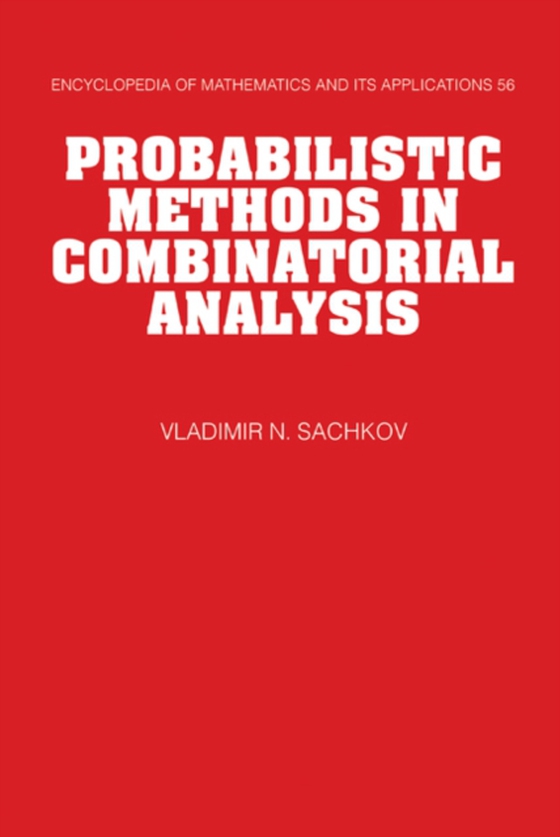 ENCYCLOPEDIA OF MATHEMATICS AND ITS APPLICATIONS 56

PROBABILISTIC METHODS IN COMBINATORIAL ANALYSIS

VLADIMIR N. SACHKOV